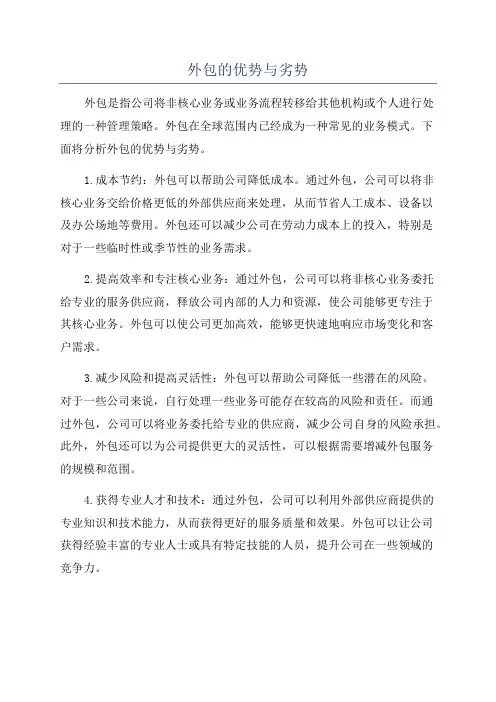 外包的优势与劣势

外包是指公司将非核心业务或业务流程转移给其他机构或个人进行处理的一种管理策略。外包在全球范围内已经成为一种常见的业务模式。下面将分析外包的优势与劣势。

1.成本节约：外包可以帮助公司降低成本。通过外包，公司可以将非核心业务交给价格更低的外部供应商来处理，从而节省人工成本、设备以及办公场地等费用。外包还可以减少公司在劳动力成本上的投入，特别是对于一些临时性或季节性的业务需求。

2.提高效率和专注核心业务：通过外包，公司可以将非核心业务委托给专业的服务供应商，释放公司内部的人力和资源，使公司能够更专注于其核心业务。外包可以使公司更加高效，能够更快速地响应市场变化和客户需求。

3.减少风险和提高灵活性：外包可以帮助公司降低一些潜在的风险。对于一些公司来说，自行处理一些业务可能存在较高的风险和责任。而通过外包，公司可以将业务委托给专业的供应商，减少公司自身的风险承担。此外，外包还可以为公司提供更大的灵活性，可以根据需要增减外包服务的规模和范围。

4.获得专业人才和技术：通过外包，公司可以利用外部供应商提供的专业知识和技术能力，从而获得更好的服务质量和效果。外包可以让公司获得经验丰富的专业人士或具有特定技能的人员，提升公司在一些领域的竞争力。